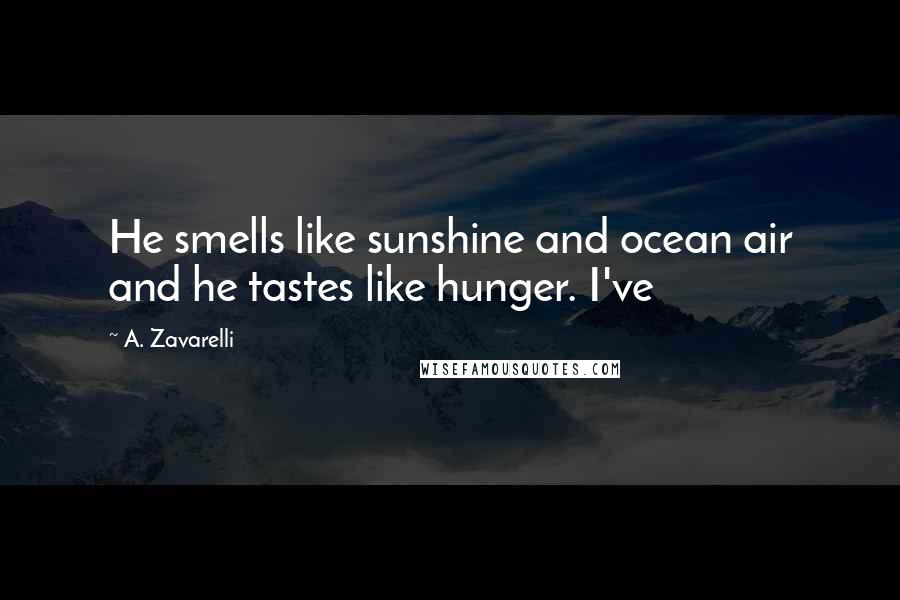 He smells like sunshine and ocean air and he tastes like hunger. I've

~ A. Zavarelli

WISEFAMOUSQUOTES.COM